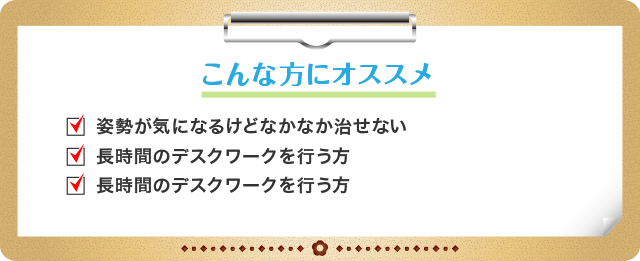 こんな方にオススメ

姿勢が気になるけどなかなか治せない
長時間のデスクワークを行う方
長時間のデスクワークを行う方